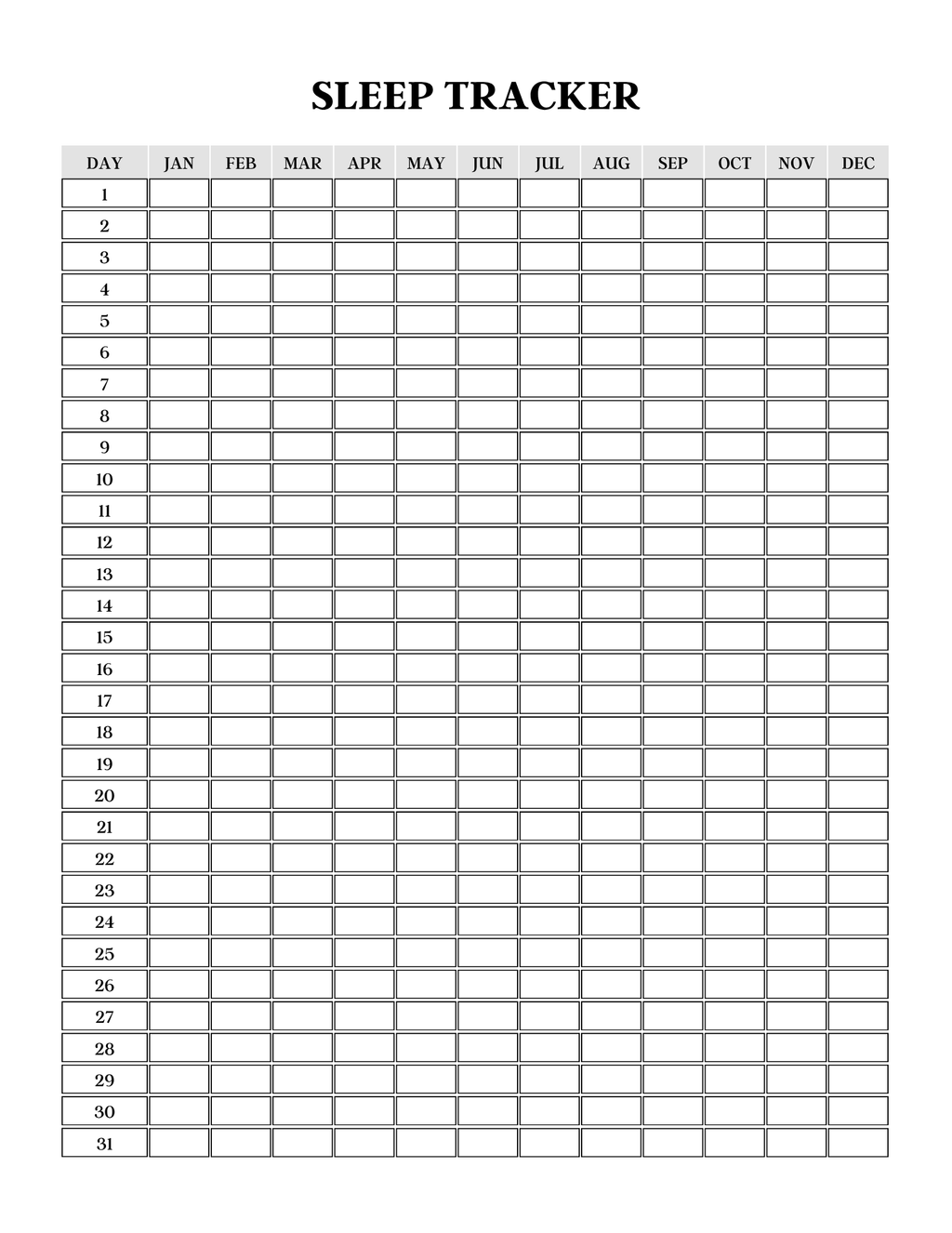 SLEEP TRACKER

| DAY | JAN | FEB | MAR | APR | MAY | JUN | JUL | AUG | SEP | OCT | NOV | DEC |
|---|---|---|---|---|---|---|---|---|---|---|---|---|
| 1 | | | | | | | | | | | | |
| 2 | | | | | | | | | | | | |
| 3 | | | | | | | | | | | | |
| 4 | | | | | | | | | | | | |
| 5 | | | | | | | | | | | | |
| 6 | | | | | | | | | | | | |
| 7 | | | | | | | | | | | | |
| 8 | | | | | | | | | | | | |
| 9 | | | | | | | | | | | | |
| 10 | | | | | | | | | | | | |
| 11 | | | | | | | | | | | | |
| 12 | | | | | | | | | | | | |
| 13 | | | | | | | | | | | | |
| 14 | | | | | | | | | | | | |
| 15 | | | | | | | | | | | | |
| 16 | | | | | | | | | | | | |
| 17 | | | | | | | | | | | | |
| 18 | | | | | | | | | | | | |
| 19 | | | | | | | | | | | | |
| 20 | | | | | | | | | | | | |
| 21 | | | | | | | | | | | | |
| 22 | | | | | | | | | | | | |
| 23 | | | | | | | | | | | | |
| 24 | | | | | | | | | | | | |
| 25 | | | | | | | | | | | | |
| 26 | | | | | | | | | | | | |
| 27 | | | | | | | | | | | | |
| 28 | | | | | | | | | | | | |
| 29 | | | | | | | | | | | | |
| 30 | | | | | | | | | | | | |
| 31 | | | | | | | | | | | | |